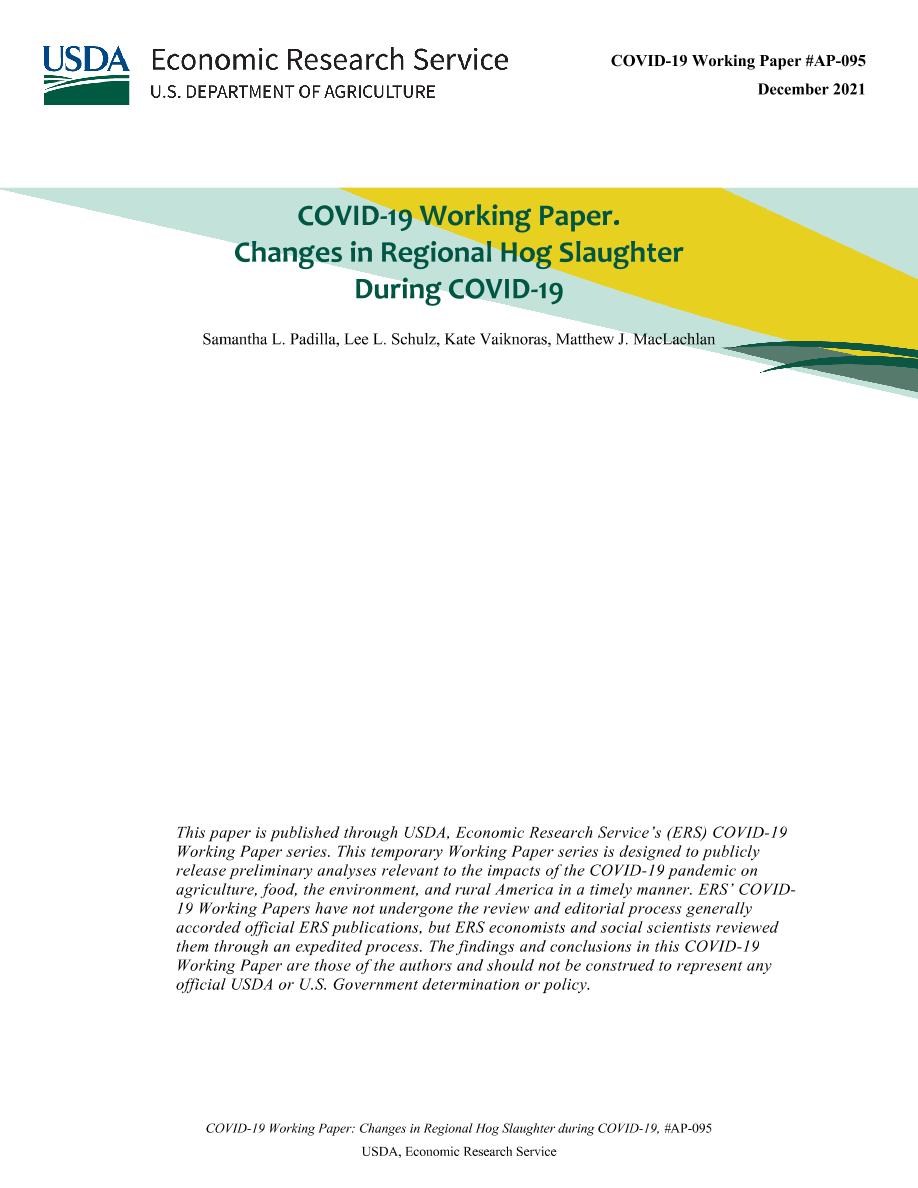 USDA Economic Research Service
U.S. DEPARTMENT OF AGRICULTURE

COVID-19 Working Paper #AP-095
December 2021

COVID-19 Working Paper.
Changes in Regional Hog Slaughter
During COVID-19

Samantha L. Padilla, Lee L. Schulz, Kate Vaiknoras, Matthew J. MacLachlan

This paper is published through USDA, Economic Research Service's (ERS) COVID-19 Working Paper series. This temporary Working Paper series is designed to publicly release preliminary analyses relevant to the impacts of the COVID-19 pandemic on agriculture, food, the environment, and rural America in a timely manner. ERS' COVID-19 Working Papers have not undergone the review and editorial process generally accorded official ERS publications, but ERS economists and social scientists reviewed them through an expedited process. The findings and conclusions in this COVID-19 Working Paper are those of the authors and should not be construed to represent any official USDA or U.S. Government determination or policy.

COVID-19 Working Paper: Changes in Regional Hog Slaughter during COVID-19, #AP-095
USDA, Economic Research Service